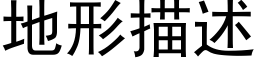 地形描述